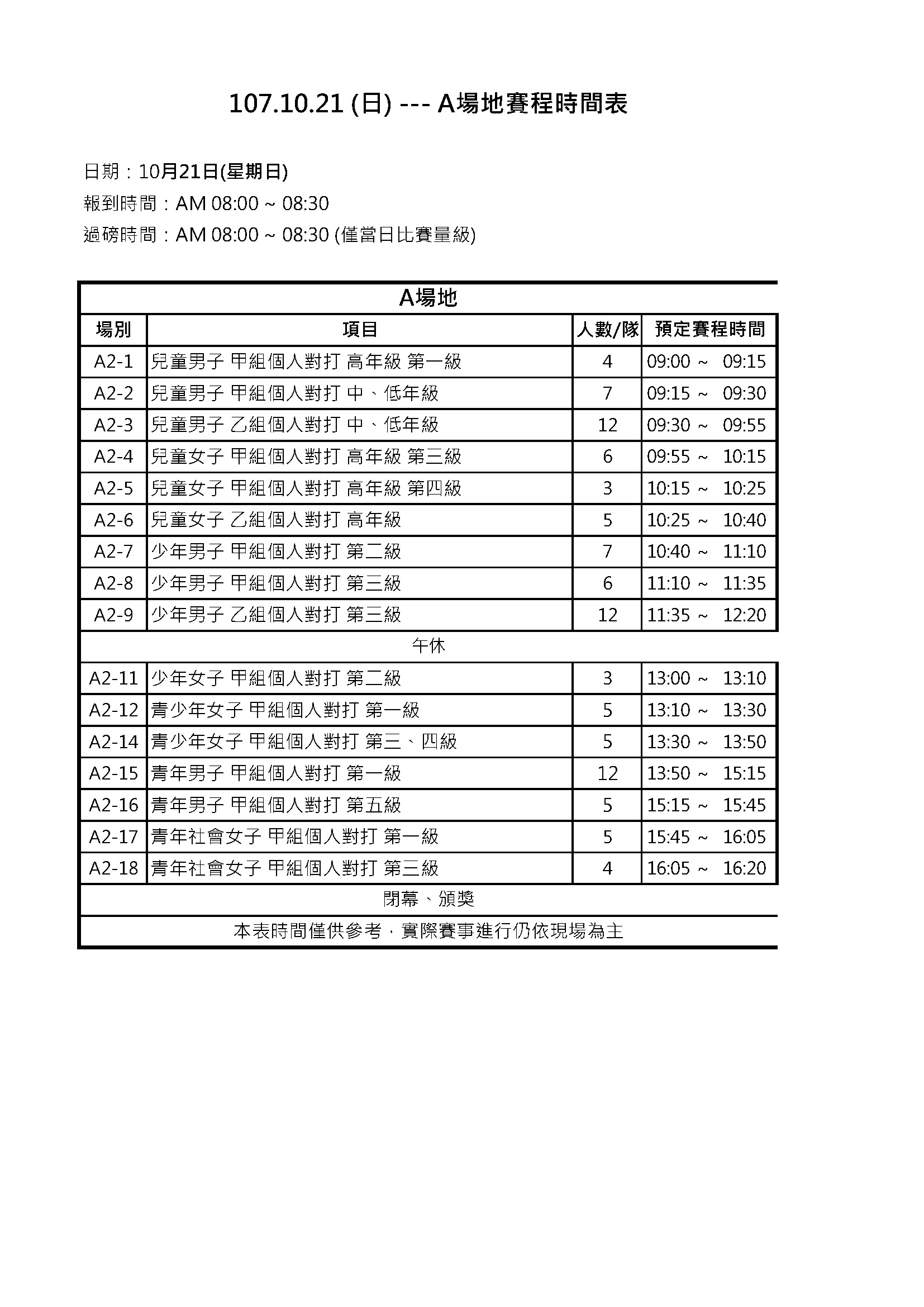 107.10.21 (日) --- A場地賽程時間表

日期：10月21日(星期日)
報到時間：AM 08:00 ~ 08:30
過磅時間：AM 08:00 ~ 08:30 (僅當日比賽量級)

A場地

| 場別 | 項目 | 人數/隊 | 預定賽程時間 |
|---|---|---|---|
| A2-1 | 兒童男子 甲組個人對打 高年級 第一級 | 4 | 09:00 ~ 09:15 |
| A2-2 | 兒童男子 甲組個人對打 中、低年級 | 7 | 09:15 ~ 09:30 |
| A2-3 | 兒童男子 乙組個人對打 中、低年級 | 12 | 09:30 ~ 09:55 |
| A2-4 | 兒童女子 甲組個人對打 高年級 第三級 | 6 | 09:55 ~ 10:15 |
| A2-5 | 兒童女子 甲組個人對打 高年級 第四級 | 3 | 10:15 ~ 10:25 |
| A2-6 | 兒童女子 乙組個人對打 高年級 | 5 | 10:25 ~ 10:40 |
| A2-7 | 少年男子 甲組個人對打 第二級 | 7 | 10:40 ~ 11:10 |
| A2-8 | 少年男子 甲組個人對打 第三級 | 6 | 11:10 ~ 11:35 |
| A2-9 | 少年男子 乙組個人對打 第三級 | 12 | 11:35 ~ 12:20 |
| 午休 | | | |
| A2-11 | 少年女子 甲組個人對打 第二級 | 3 | 13:00 ~ 13:10 |
| A2-12 | 青少年女子 甲組個人對打 第一級 | 5 | 13:10 ~ 13:30 |
| A2-14 | 青少年女子 甲組個人對打 第三、四級 | 5 | 13:30 ~ 13:50 |
| A2-15 | 青年男子 甲組個人對打 第一級 | 12 | 13:50 ~ 15:15 |
| A2-16 | 青年男子 甲組個人對打 第五級 | 5 | 15:15 ~ 15:45 |
| A2-17 | 青年社會女子 甲組個人對打 第一級 | 5 | 15:45 ~ 16:05 |
| A2-18 | 青年社會女子 甲組個人對打 第三級 | 4 | 16:05 ~ 16:20 |
| 閉幕、頒獎 | | | |
| 本表時間僅供參考，實際賽事進行仍依現場為主 | | | |